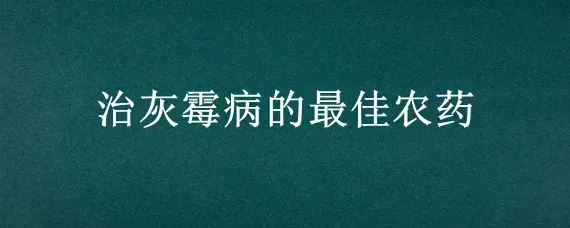 治灰霉病的最佳农药